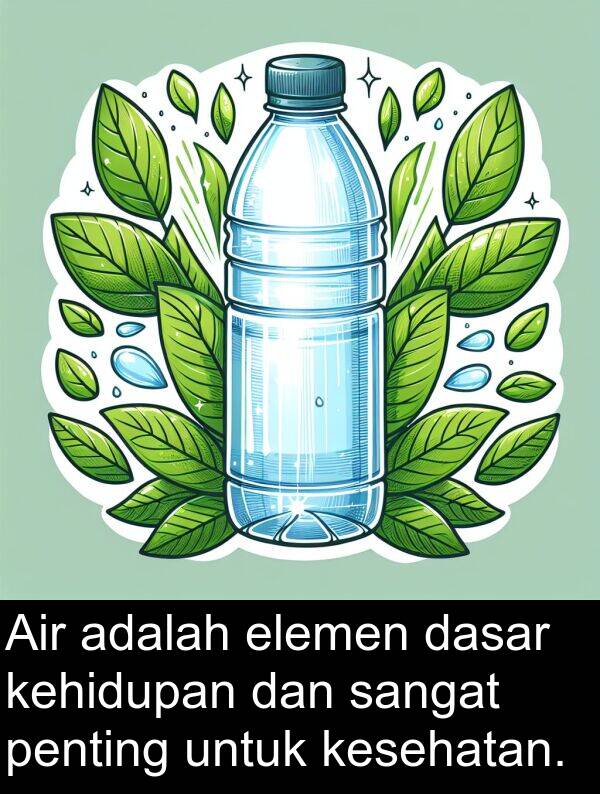 Air adalah elemen dasar kehidupan dan sangat penting untuk kesehatan.